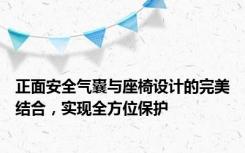 正面安全气囊与座椅设计的完美结合，实现全方位保护